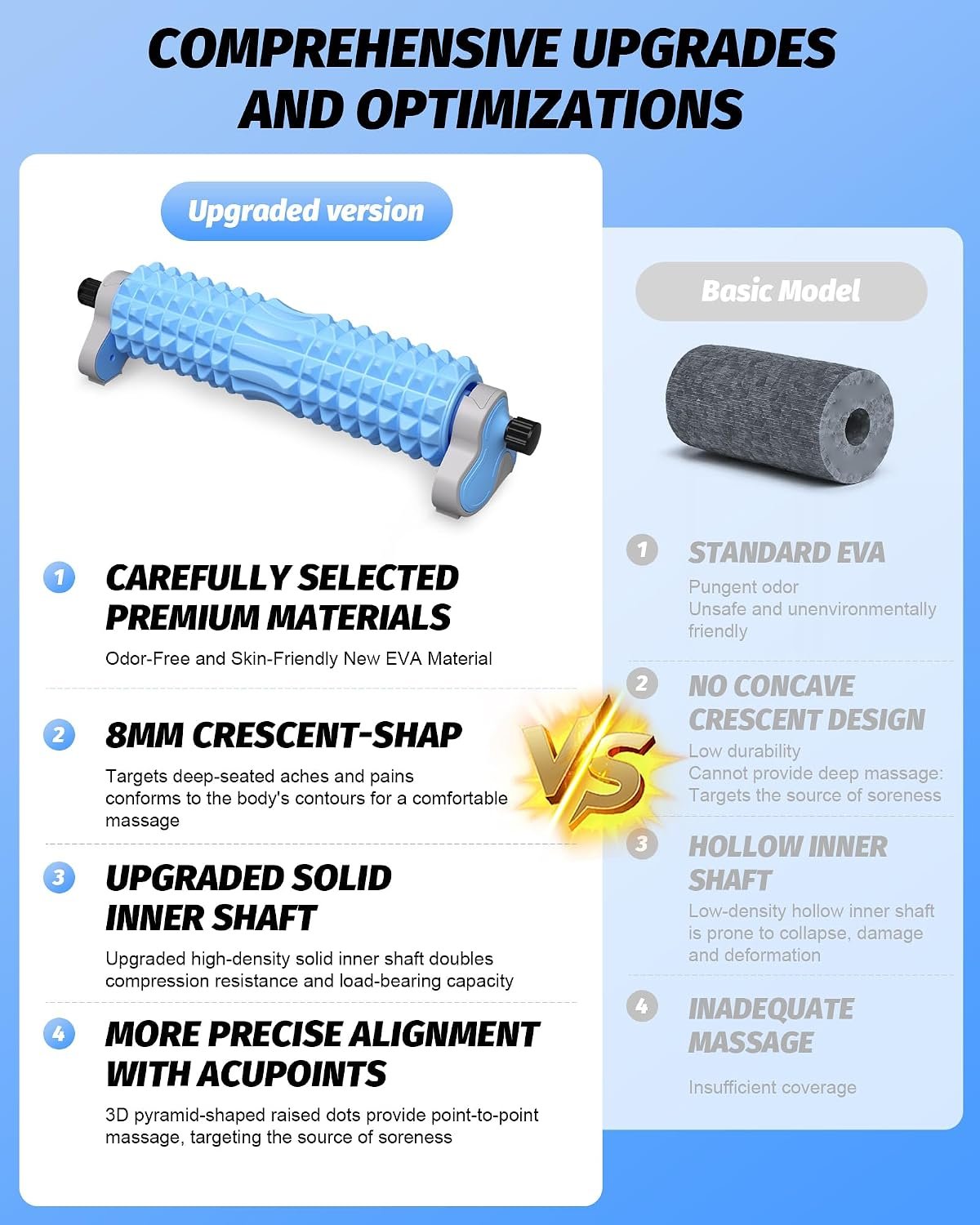 COMPREHENSIVE UPGRADES AND OPTIMIZATIONS

Upgraded version

1 CAREFULLY SELECTED PREMIUM MATERIALS

Odor-Free and Skin-Friendly New EVA Material

2 8MM CRESCENT-SHAP

Targets deep-seated aches and pains conforms to the body's contours for a comfortable massage

3 UPGRADED SOLID INNER SHAFT

Upgraded high-density solid inner shaft doubles compression resistance and load-bearing capacity

4 MORE PRECISE ALIGNMENT WITH ACUPOINTS

3D pyramid-shaped raised dots provide point-to-point massage, targeting the source of soreness

VS

Basic Model

1 STANDARD EVA

Pungent odor
Unsafe and unenvironmentally friendly

2 NO CONCAVE CRESCENT DESIGN

Low durability
Cannot provide deep massage: Targets the source of soreness

3 HOLLOW INNER SHAFT

Low-density hollow inner shaft is prone to collapse, damage and deformation

4 INADEQUATE MASSAGE

Insufficient coverage